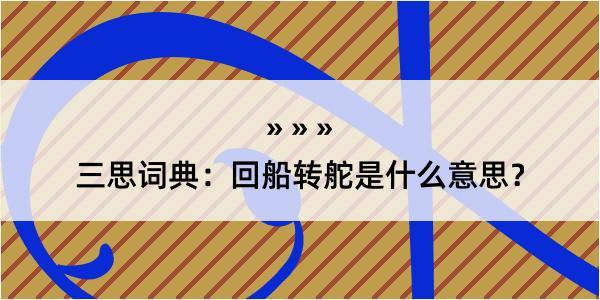 » » »

三思词典：回船转舵是什么意思？